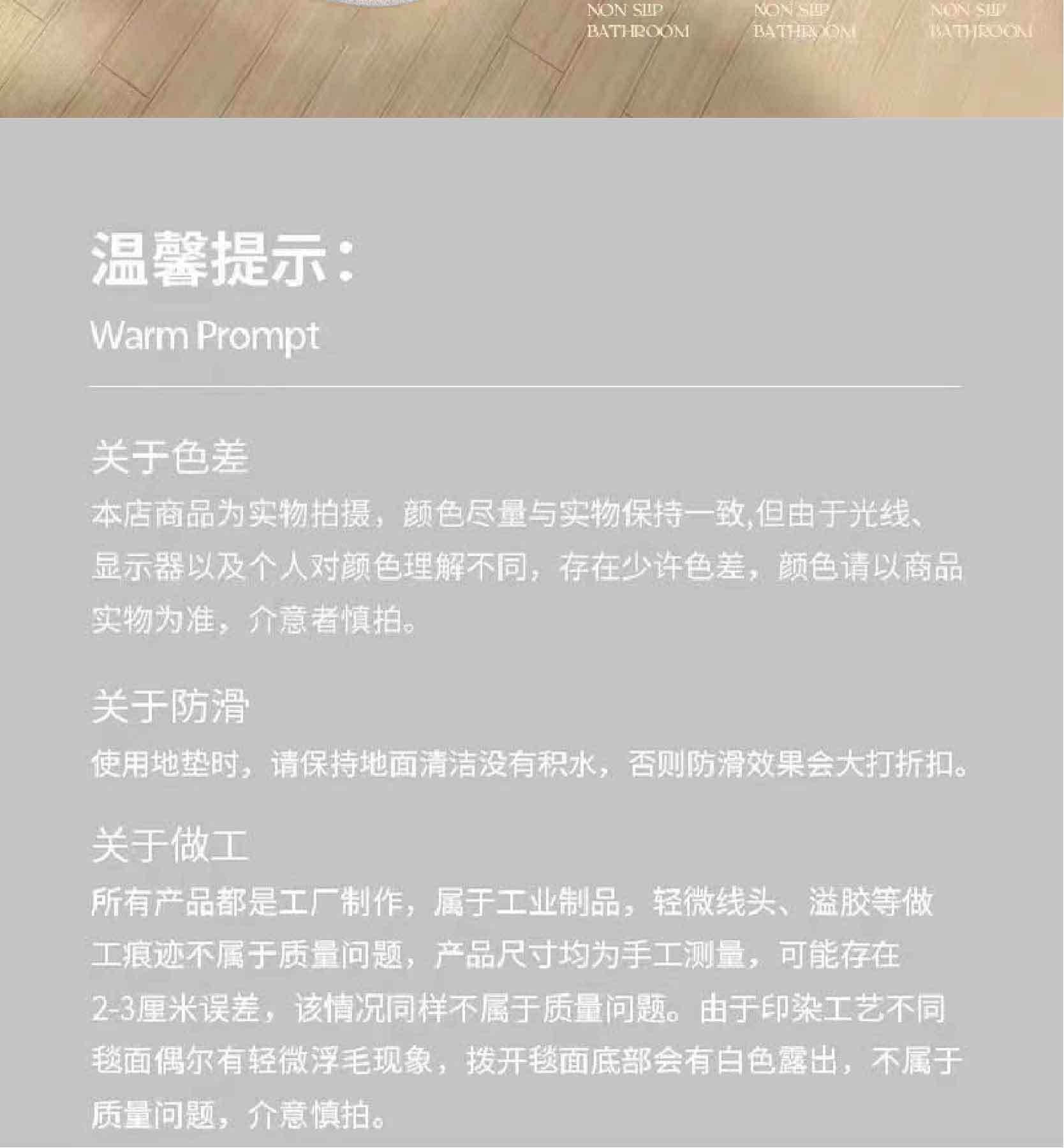 NON SLIP
BATHROOM

NON SLIP
BATHROOM

NON SLIP
BATHROOM

温馨提示:
Warm Prompt

关于色差
本店商品为实物拍摄，颜色尽量与实物保持一致,但由于光线、显示器以及个人对颜色理解不同，存在少许色差，颜色请以商品实物为准，介意者慎拍。

关于防滑
使用地垫时，请保持地面清洁没有积水，否则防滑效果会大打折扣。

关于做工
所有产品都是工厂制作，属于工业制品，轻微线头、溢胶等做工痕迹不属于质量问题，产品尺寸均为手工测量，可能存在2-3厘米误差，该情况同样不属于质量问题。由于印染工艺不同毯面偶尔有轻微浮毛现象，拨开毯面底部会有白色露出，不属于质量问题，介意慎拍。